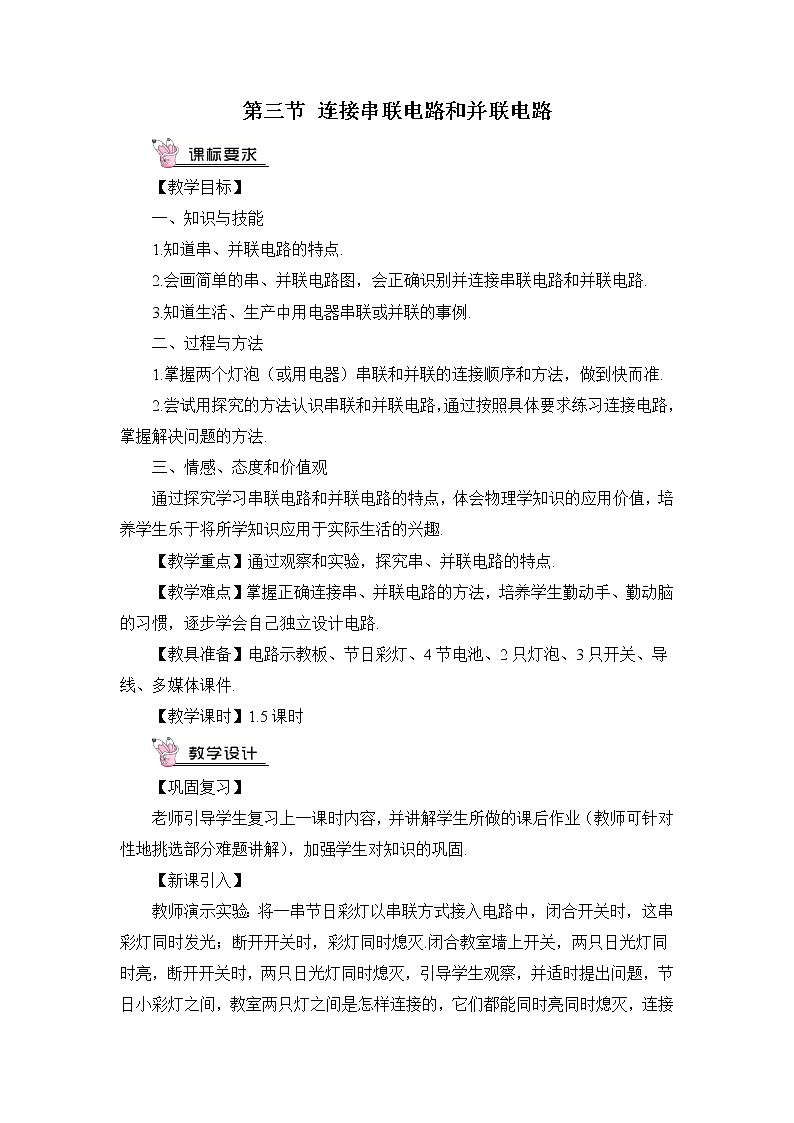 第三节 连接串联电路和并联电路

课标要求

【教学目标】

一、知识与技能

1.知道串、并联电路的特点.

2.会画简单的串、并联电路图，会正确识别并连接串联电路和并联电路.

3.知道生活、生产中用电器串联或并联的事例.

二、过程与方法

1.掌握两个灯泡（或用电器）串联和并联的连接顺序和方法，做到快而准.

2.尝试用探究的方法认识串联和并联电路，通过按照具体要求练习连接电路，掌握解决问题的方法.

三、情感、态度和价值观

通过探究学习串联电路和并联电路的特点，体会物理学知识的应用价值，培养学生乐于将所学知识应用于实际生活的兴趣.

【教学重点】通过观察和实验，探究串、并联电路的特点.

【教学难点】掌握正确连接串、并联电路的方法，培养学生勤动手、勤动脑的习惯，逐步学会自己独立设计电路.

【教具准备】电路示教板、节日彩灯、4节电池、2只灯泡、3只开关、导线、多媒体课件.

【教学课时】1.5课时

教学设计

【巩固复习】

老师引导学生复习上一课时内容，并讲解学生所做的课后作业（教师可针对性地挑选部分难题讲解），加强学生对知识的巩固.

【新课引入】

教师演示实验：将一串节日彩灯以串联方式接入电路中，闭合开关时，这串彩灯同时发光；断开开关时，彩灯同时熄灭.闭合教室墙上开关，两只日光灯同时亮，断开开关时，两只日光灯同时熄灭，引导学生观察，并适时提出问题，节日小彩灯之间，教室两只灯之间是怎样连接的，它们都能同时亮同时熄灭，连接